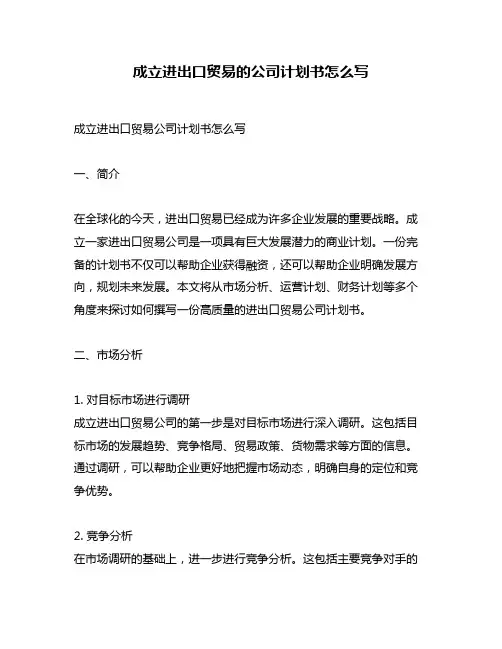 成立进出口贸易的公司计划书怎么写

成立进出口贸易公司计划书怎么写

一、简介

在全球化的今天，进出口贸易已经成为许多企业发展的重要战略。成立一家进出口贸易公司是一项具有巨大发展潜力的商业计划。一份完备的计划书不仅可以帮助企业获得融资，还可以帮助企业明确发展方向，规划未来发展。本文将从市场分析、运营计划、财务计划等多个角度来探讨如何撰写一份高质量的进出口贸易公司计划书。

二、市场分析

1. 对目标市场进行调研
成立进出口贸易公司的第一步是对目标市场进行深入调研。这包括目标市场的发展趋势、竞争格局、贸易政策、货物需求等方面的信息。通过调研，可以帮助企业更好地把握市场动态，明确自身的定位和竞争优势。

2. 竞争分析
在市场调研的基础上，进一步进行竞争分析。这包括主要竞争对手的